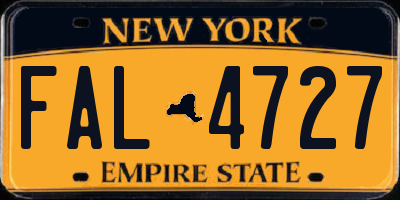 NEW YORK

FAL 4727

EMPIRE STATE